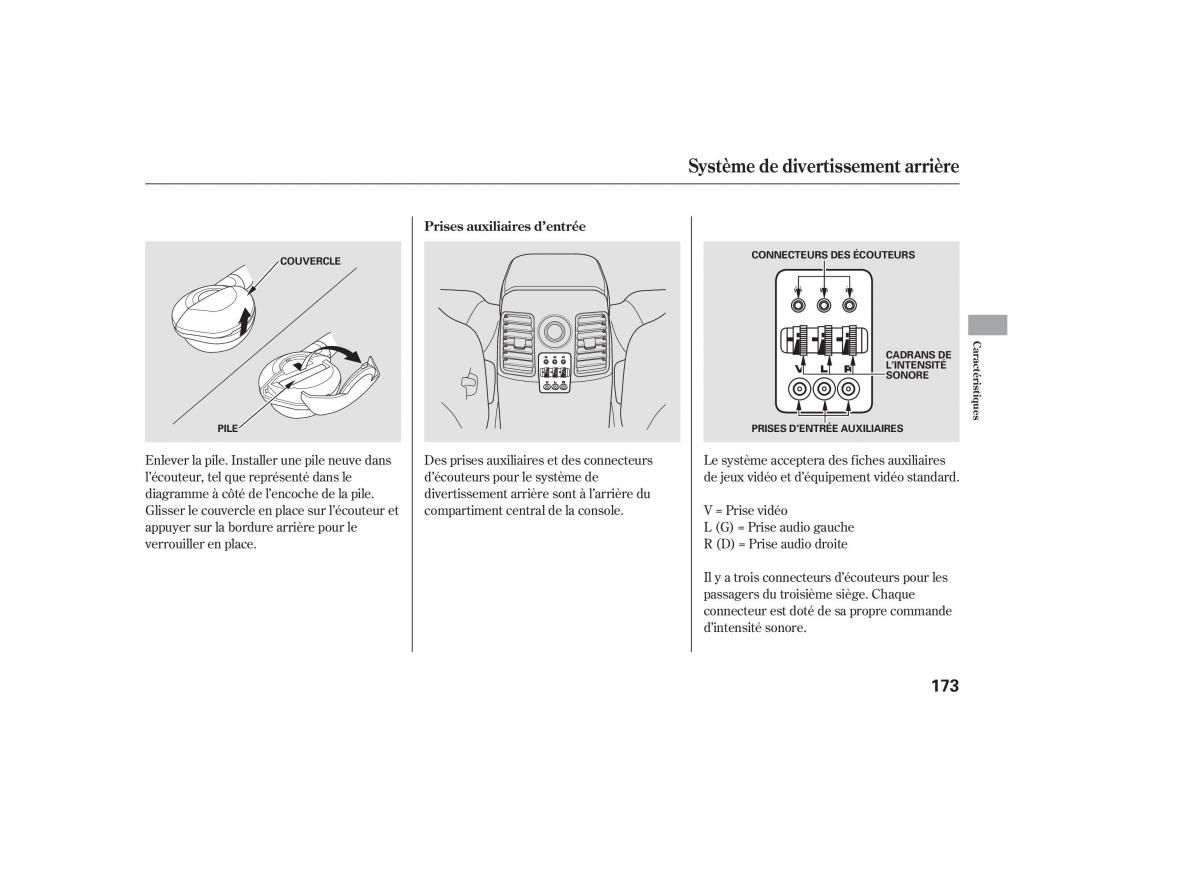 Système de divertissement arrière

COUVERCLE

PILE

Enlever la pile. Installer une pile neuve dans l'écouteur, tel que représenté dans le diagramme à côté de l'encoche de la pile. Glisser le couvercle en place sur l'écouteur et appuyer sur la bordure arrière pour le verrouiller en place.

Prises auxiliaires d'entrée

Des prises auxiliaires et des connecteurs d'écouteurs pour le système de divertissement arrière sont à l'arrière du compartiment central de la console.

CONNECTEURS DES ÉCOUTEURS

CADRANS DE L'INTENSITÉ SONORE

V L R

PRISES D'ENTRÉE AUXILIAIRES

Le système acceptera des fiches auxiliaires de jeux vidéo et d'équipement vidéo standard.

V = Prise vidéo
L (G) = Prise audio gauche
R (D) = Prise audio droite

Il y a trois connecteurs d'écouteurs pour les passagers du troisième siège. Chaque connecteur est doté de sa propre commande d'intensité sonore.

Caractéristiques

173